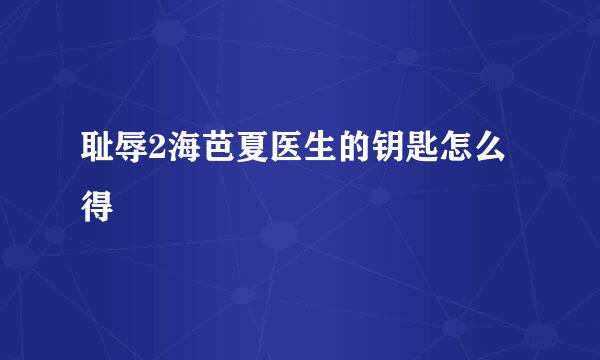 耻辱2海芭夏医生的钥匙怎么得